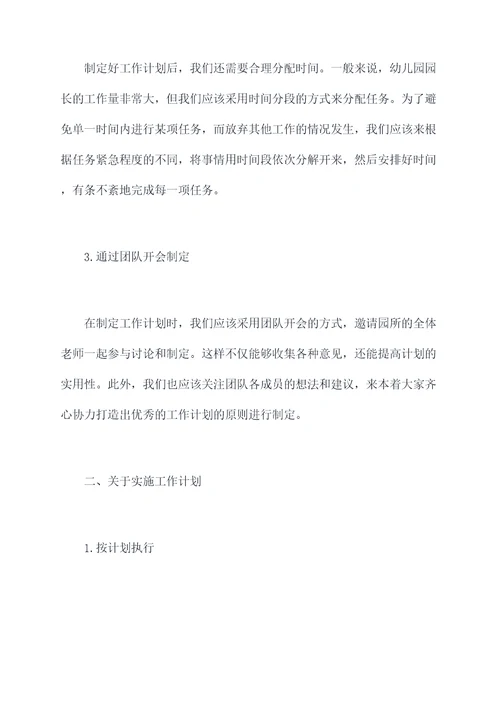 制定好工作计划后，我们还需要合理分配时间。一般来说，幼儿园园长的工作量非常大，但我们应该采用时间分段的方式来分配任务。为了避免单一时间内进行某项任务，而放弃其他工作的情况发生，我们应该来根据任务紧急程度的不同，将事情用时间段依次分解开来，然后安排好时间，有条不紊地完成每一项任务。

3.通过团队开会制定

在制定工作计划时，我们应该采用团队开会的方式，邀请园所的全体老师一起参与讨论和制定。这样不仅能够收集各种意见，还能提高计划的实用性。此外，我们也应该关注团队各成员的想法和建议，来本着大家齐心协力打造出优秀的工作计划的原则进行制定。

二、关于实施工作计划

1.按计划执行